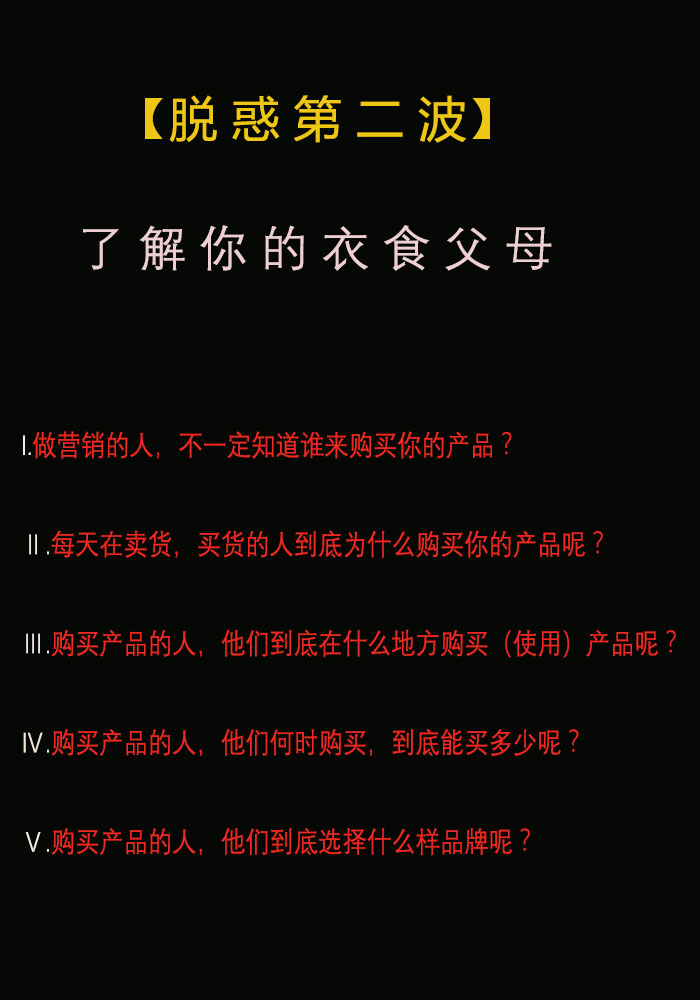 【脱惑第二波】

了解你的衣食父母

Ⅰ.做营销的人，不一定知道谁来购买你的产品？

Ⅱ.每天在卖货，买货的人到底为什么购买你的产品呢？

Ⅲ.购买产品的人，他们到底在什么地方购买（使用）产品呢？

Ⅳ.购买产品的人，他们何时购买，到底能买多少呢？

Ⅴ.购买产品的人，他们到底选择什么样品牌呢？